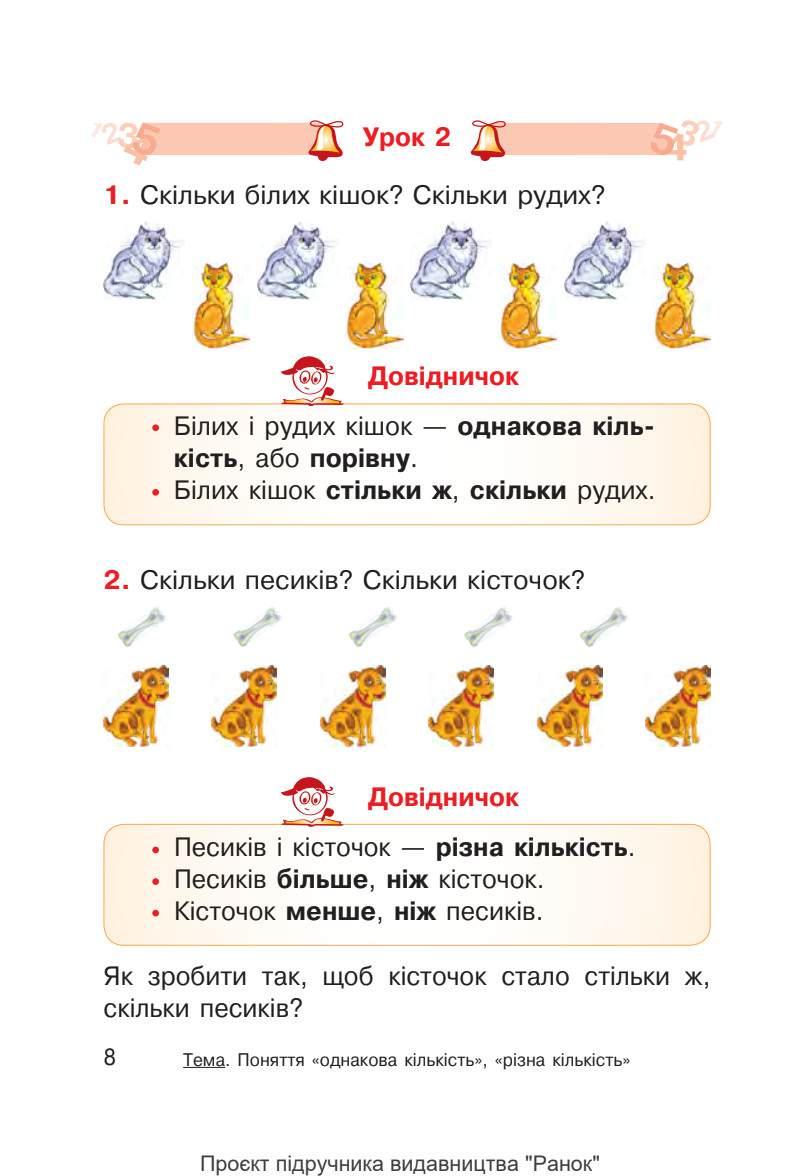 Урок 2

1. Скільки білих кішок? Скільки рудих?

Довідничок

• Білих і рудих кішок — однакова кількість, або порівну.
• Білих кішок стільки ж, скільки рудих.

2. Скільки песиків? Скільки кісточок?

Довідничок

• Песиків і кісточок — різна кількість.
• Песиків більше, ніж кісточок.
• Кісточок менше, ніж песиків.

Як зробити так, щоб кісточок стало стільки ж, скільки песиків?

8 Тема. Поняття «однакова кількість», «різна кількість»

Проєкт підручника видавництва "Ранок"